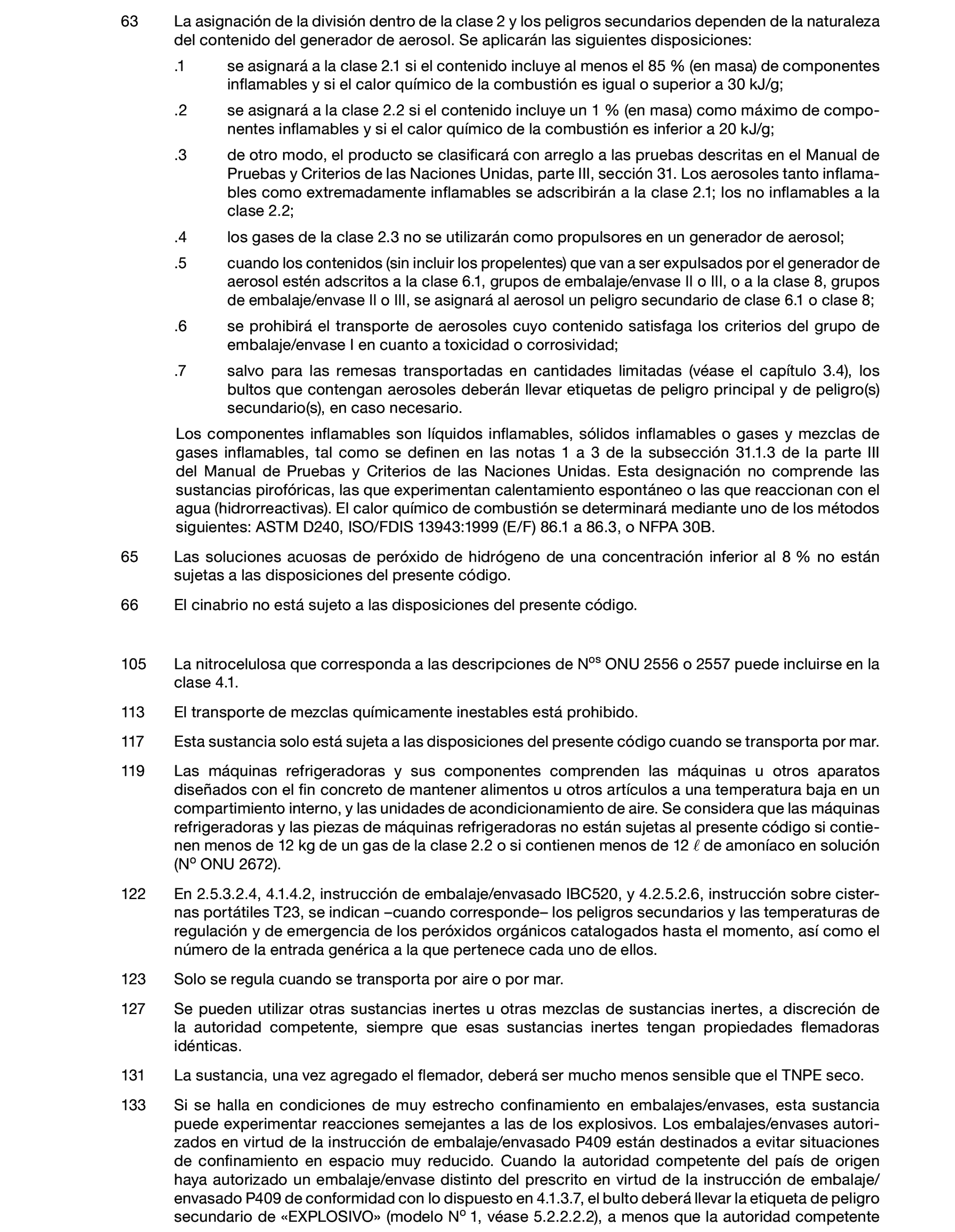 63 La asignación de la división dentro de la clase 2 y los peligros secundarios dependen de la naturaleza del contenido del generador de aerosol. Se aplicarán las siguientes disposiciones:

.1 se asignará a la clase 2.1 si el contenido incluye al menos el 85 % (en masa) de componentes inflamables y si el calor químico de la combustión es igual o superior a 30 kJ/g;

.2 se asignará a la clase 2.2 si el contenido incluye un 1 % (en masa) como máximo de componentes inflamables y si el calor químico de la combustión es inferior a 20 kJ/g;

.3 de otro modo, el producto se clasificará con arreglo a las pruebas descritas en el Manual de Pruebas y Criterios de las Naciones Unidas, parte III, sección 31. Los aerosoles tanto inflamables como extremadamente inflamables se adscribirán a la clase 2.1; los no inflamables a la clase 2.2;

.4 los gases de la clase 2.3 no se utilizarán como propulsores en un generador de aerosol;

.5 cuando los contenidos (sin incluir los propelentes) que van a ser expulsados por el generador de aerosol estén adscritos a la clase 6.1, grupos de embalaje/envase II o III, o a la clase 8, grupos de embalaje/envase II o III, se asignará al aerosol un peligro secundario de clase 6.1 o clase 8;

.6 se prohibirá el transporte de aerosoles cuyo contenido satisfaga los criterios del grupo de embalaje/envase I en cuanto a toxicidad o corrosividad;

.7 salvo para las remesas transportadas en cantidades limitadas (véase el capítulo 3.4), los bultos que contengan aerosoles deberán llevar etiquetas de peligro principal y de peligro(s) secundario(s), en caso necesario.

Los componentes inflamables son líquidos inflamables, sólidos inflamables o gases y mezclas de gases inflamables, tal como se definen en las notas 1 a 3 de la subsección 31.1.3 de la parte III del Manual de Pruebas y Criterios de las Naciones Unidas. Esta designación no comprende las sustancias pirofóricas, las que experimentan calentamiento espontáneo o las que reaccionan con el agua (hidrorreactivas). El calor químico de combustión se determinará mediante uno de los métodos siguientes: ASTM D240, ISO/FDIS 13943:1999 (E/F) 86.1 a 86.3, o NFPA 30B.

65 Las soluciones acuosas de peróxido de hidrógeno de una concentración inferior al 8 % no están sujetas a las disposiciones del presente código.

66 El cinabrio no está sujeto a las disposiciones del presente código.

105 La nitrocelulosa que corresponda a las descripciones de N$^{os}$ ONU 2556 o 2557 puede incluirse en la clase 4.1.

113 El transporte de mezclas químicamente inestables está prohibido.

117 Esta sustancia solo está sujeta a las disposiciones del presente código cuando se transporta por mar.

119 Las máquinas refrigeradoras y sus componentes comprenden las máquinas u otros aparatos diseñados con el fin concreto de mantener alimentos u otros artículos a una temperatura baja en un compartimiento interno, y las unidades de acondicionamiento de aire. Se considera que las máquinas refrigeradoras y las piezas de máquinas refrigeradoras no están sujetas al presente código si contienen menos de 12 kg de un gas de la clase 2.2 o si contienen menos de 12 $\ell$ de amoníaco en solución (N$^{o}$ ONU 2672).

122 En 2.5.3.2.4, 4.1.4.2, instrucción de embalaje/envasado IBC520, y 4.2.5.2.6, instrucción sobre cisternas portátiles T23, se indican –cuando corresponde– los peligros secundarios y las temperaturas de regulación y de emergencia de los peróxidos orgánicos catalogados hasta el momento, así como el número de la entrada genérica a la que pertenece cada uno de ellos.

123 Solo se regula cuando se transporta por aire o por mar.

127 Se pueden utilizar otras sustancias inertes u otras mezclas de sustancias inertes, a discreción de la autoridad competente, siempre que esas sustancias inertes tengan propiedades flemadoras idénticas.

131 La sustancia, una vez agregado el flemador, deberá ser mucho menos sensible que el TNPE seco.

133 Si se halla en condiciones de muy estrecho confinamiento en embalajes/envases, esta sustancia puede experimentar reacciones semejantes a las de los explosivos. Los embalajes/envases autorizados en virtud de la instrucción de embalaje/envasado P409 están destinados a evitar situaciones de confinamiento en espacio muy reducido. Cuando la autoridad competente del país de origen haya autorizado un embalaje/envase distinto del prescrito en virtud de la instrucción de embalaje/envasado P409 de conformidad con lo dispuesto en 4.1.3.7, el bulto deberá llevar la etiqueta de peligro secundario de «EXPLOSIVO» (modelo N$^{o}$ 1, véase 5.2.2.2.2), a menos que la autoridad competente